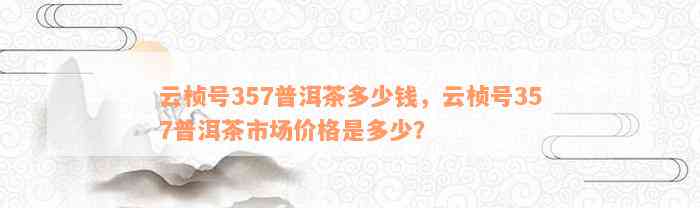 云桢号357普洱茶多少钱，云桢号357普洱茶市场价格是多少？